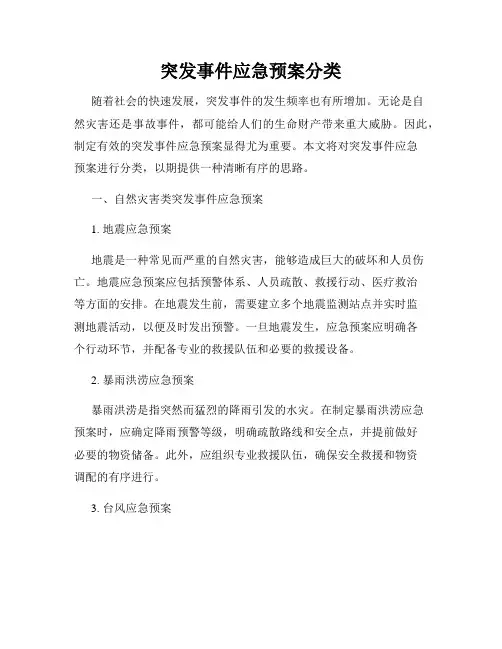 突发事件应急预案分类

随着社会的快速发展，突发事件的发生频率也有所增加。无论是自然灾害还是事故事件，都可能给人们的生命财产带来重大威胁。因此，制定有效的突发事件应急预案显得尤为重要。本文将对突发事件应急预案进行分类，以期提供一种清晰有序的思路。

一、自然灾害类突发事件应急预案

1. 地震应急预案

地震是一种常见而严重的自然灾害，能够造成巨大的破坏和人员伤亡。地震应急预案应包括预警体系、人员疏散、救援行动、医疗救治等方面的安排。在地震发生前，需要建立多个地震监测站点并实时监测地震活动，以便及时发出预警。一旦地震发生，应急预案应明确各个行动环节，并配备专业的救援队伍和必要的救援设备。

2. 暴雨洪涝应急预案

暴雨洪涝是指突然而猛烈的降雨引发的水灾。在制定暴雨洪涝应急预案时，应确定降雨预警等级，明确疏散路线和安全点，并提前做好必要的物资储备。此外，应组织专业救援队伍，确保安全救援和物资调配的有序进行。

3. 台风应急预案